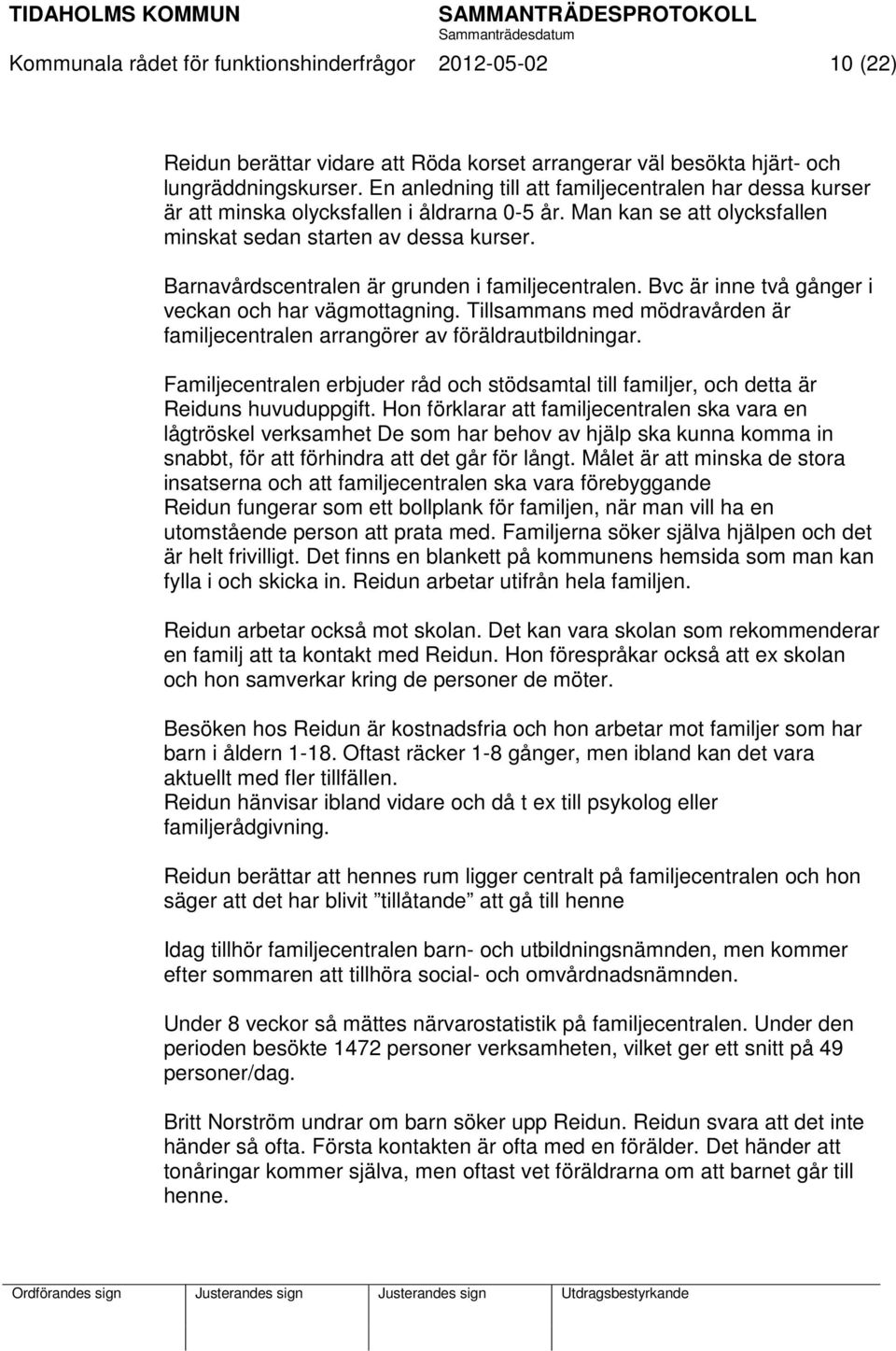 TIDAHOLMS KOMMUN SAMMANTRÄDESPROTOKOLL
Sammanträdesdatum
Kommunala rådet för funktionshinderfrågor 2012-05-02 10 (22)

Reidun berättar vidare att Röda korset arrangerar väl besökta hjärt- och lungräddningskurser. En anledning till att familjecentralen har dessa kurser är att minska olycksfallen i åldrarna 0-5 år. Man kan se att olycksfallen minskat sedan starten av dessa kurser.

Barnavårdscentralen är grunden i familjecentralen. Bvc är inne två gånger i veckan och har vägmottagning. Tillsammans med mödravården är familjecentralen arrangörer av föräldrautbildningar.

Familjecentralen erbjuder råd och stödsamtal till familjer, och detta är Reiduns huvuduppgift. Hon förklarar att familjecentralen ska vara en lågtröskel verksamhet De som har behov av hjälp ska kunna komma in snabbt, för att förhindra att det går för långt. Målet är att minska de stora insatserna och att familjecentralen ska vara förebyggande Reidun fungerar som ett bollplank för familjen, när man vill ha en utomstående person att prata med. Familjerna söker själva hjälpen och det är helt frivilligt. Det finns en blankett på kommunens hemsida som man kan fylla i och skicka in. Reidun arbetar utifrån hela familjen.

Reidun arbetar också mot skolan. Det kan vara skolan som rekommenderar en familj att ta kontakt med Reidun. Hon förespråkar också att ex skolan och hon samverkar kring de personer de möter.

Besöken hos Reidun är kostnadsfria och hon arbetar mot familjer som har barn i åldern 1-18. Oftast räcker 1-8 gånger, men ibland kan det vara aktuellt med fler tillfällen.
Reidun hänvisar ibland vidare och då t ex till psykolog eller familjerådgivning.

Reidun berättar att hennes rum ligger centralt på familjecentralen och hon säger att det har blivit ”tillåtande” att gå till henne

Idag tillhör familjecentralen barn- och utbildningsnämnden, men kommer efter sommaren att tillhöra social- och omvårdnadsnämnden.

Under 8 veckor så mättes närvarostatistik på familjecentralen. Under den perioden besökte 1472 personer verksamheten, vilket ger ett snitt på 49 personer/dag.

Britt Norström undrar om barn söker upp Reidun. Reidun svara att det inte händer så ofta. Första kontakten är ofta med en förälder. Det händer att tonåringar kommer själva, men oftast vet föräldrarna om att barnet går till henne.

Ordförandes sign Justerandes sign Justerandes sign Utdragsbestyrkande